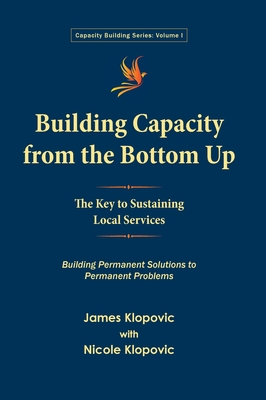 Capacity Building Series: Volume I

Building Capacity from the Bottom Up

The Key to Sustaining Local Services

Building Permanent Solutions to Permanent Problems

James Klopovic
with
Nicole Klopovic